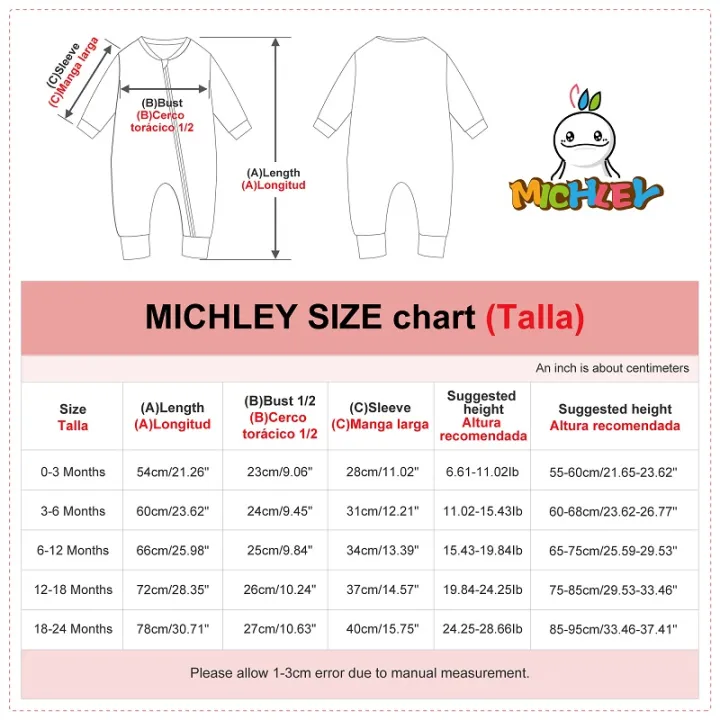 (C)Sleeve
(C)Manga larga

(B)Bust
(B)Cerco torácico 1/2

(A)Length
(A)Longitud

MICHLEY

MICHLEY SIZE chart (Talla)

An inch is about centimeters

| Size Talla | (A)Length (A)Longitud | (B)Bust 1/2 (B)Cerco torácico 1/2 | (C)Sleeve (C)Manga larga | Suggested height Altura recomendada | Suggested height Altura recomendada |
|---|---|---|---|---|---|
| 0-3 Months | 54cm/21.26" | 23cm/9.06" | 28cm/11.02" | 6.61-11.02lb | 55-60cm/21.65-23.62" |
| 3-6 Months | 60cm/23.62" | 24cm/9.45" | 31cm/12.21" | 11.02-15.43lb | 60-68cm/23.62-26.77" |
| 6-12 Months | 66cm/25.98" | 25cm/9.84" | 34cm/13.39" | 15.43-19.84lb | 65-75cm/25.59-29.53" |
| 12-18 Months | 72cm/28.35" | 26cm/10.24" | 37cm/14.57" | 19.84-24.25lb | 75-85cm/29.53-33.46" |
| 18-24 Months | 78cm/30.71" | 27cm/10.63" | 40cm/15.75" | 24.25-28.66lb | 85-95cm/33.46-37.41" |

Please allow 1-3cm error due to manual measurement.